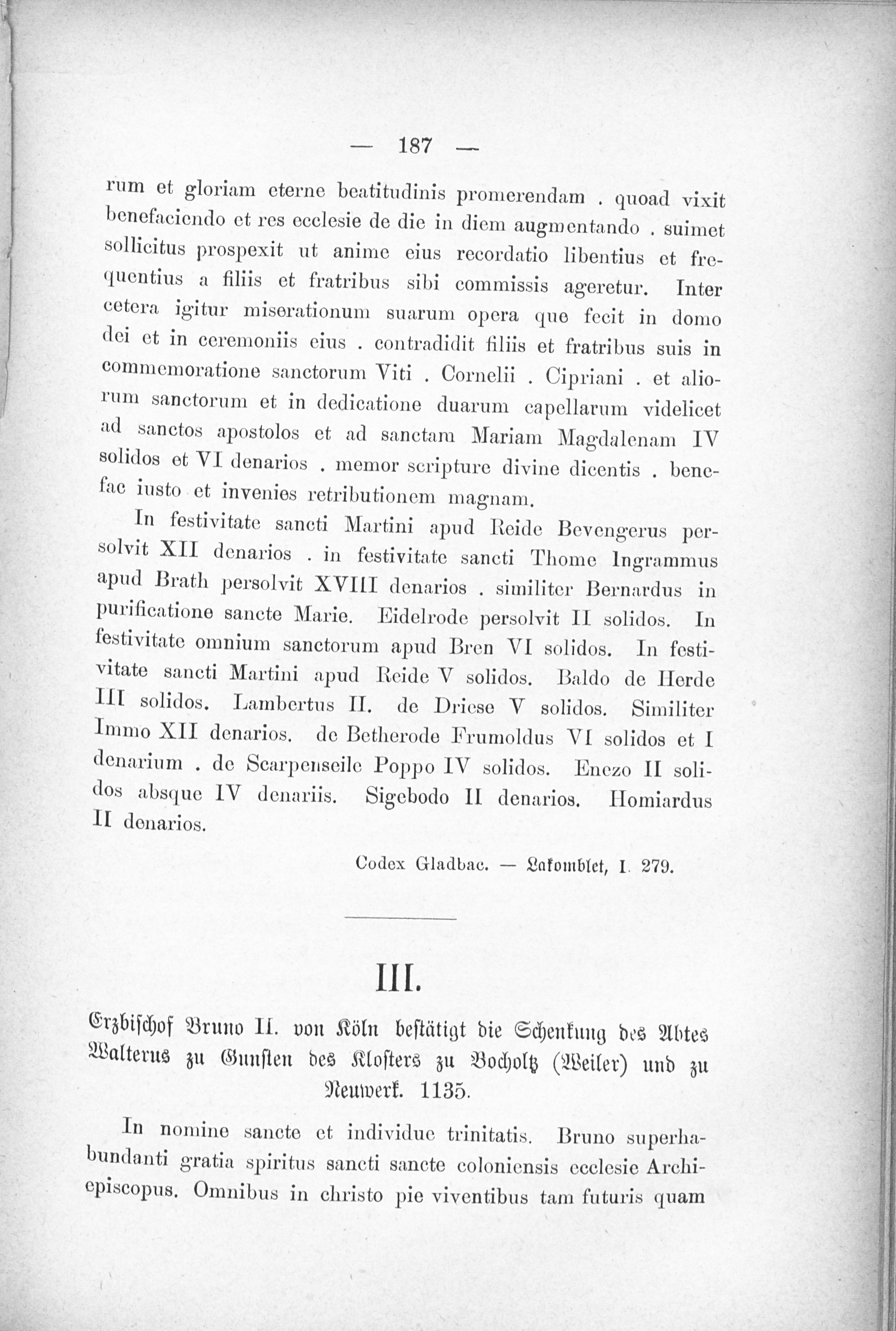 — 187 —

rum et gloriam eterne beatitudinis promerendam . quoad vixit benefaciendo et res ecclesie de die in diem augmentando . suimet sollicitus prospexit ut anime eius recordatio libentius et frequentius a filiis et fratribus sibi commissis ageretur. Inter cetera igitur miserationum suarum opera que fecit in domo dei et in ceremoniis eius . contradidit filiis et fratribus suis in commemoratione sanctorum Viti . Cornelii . Cipriani . et aliorum sanctorum et in dedicatione duarum capellarum videlicet ad sanctos apostolos et ad sanctam Mariam Magdalenam IV solidos et VI denarios . memor scripture divine dicentis . benefac iusto et invenies retributionem magnam.

In festivitate sancti Martini apud Reide Bevengerus persolvit XII denarios . in festivitate sancti Thome Ingrammus apud Brath persolvit XVIII denarios . similiter Bernardus in purificatione sancte Marie. Eidelrode persolvit II solidos. In festivitate omnium sanctorum apud Bren VI solidos. In festivitate sancti Martini apud Reide V solidos. Baldo de Herde III solidos. Lambertus II. de Driese V solidos. Similiter Immo XII denarios. de Betherode Frumoldus VI solidos et I denarium . de Scarpenseile Poppo IV solidos. Enezo II solidos absque IV denariis. Sigebodo II denarios. Homiardus II denarios.

Codex Gladbac. — Lakomblet, I. 279.

III.

Erzbischof Bruno II. von Köln bestätigt die Schenkung des Abtes Walterus zu Gunsten des Klosters zu Bocholtz (Weiler) und zu Neuwerk. 1135.

In nomine sancte et individue trinitatis. Bruno superhabundanti gratia spiritus sancti sancte coloniensis ecclesie Archiepiscopus. Omnibus in christo pie viventibus tam futuris quam